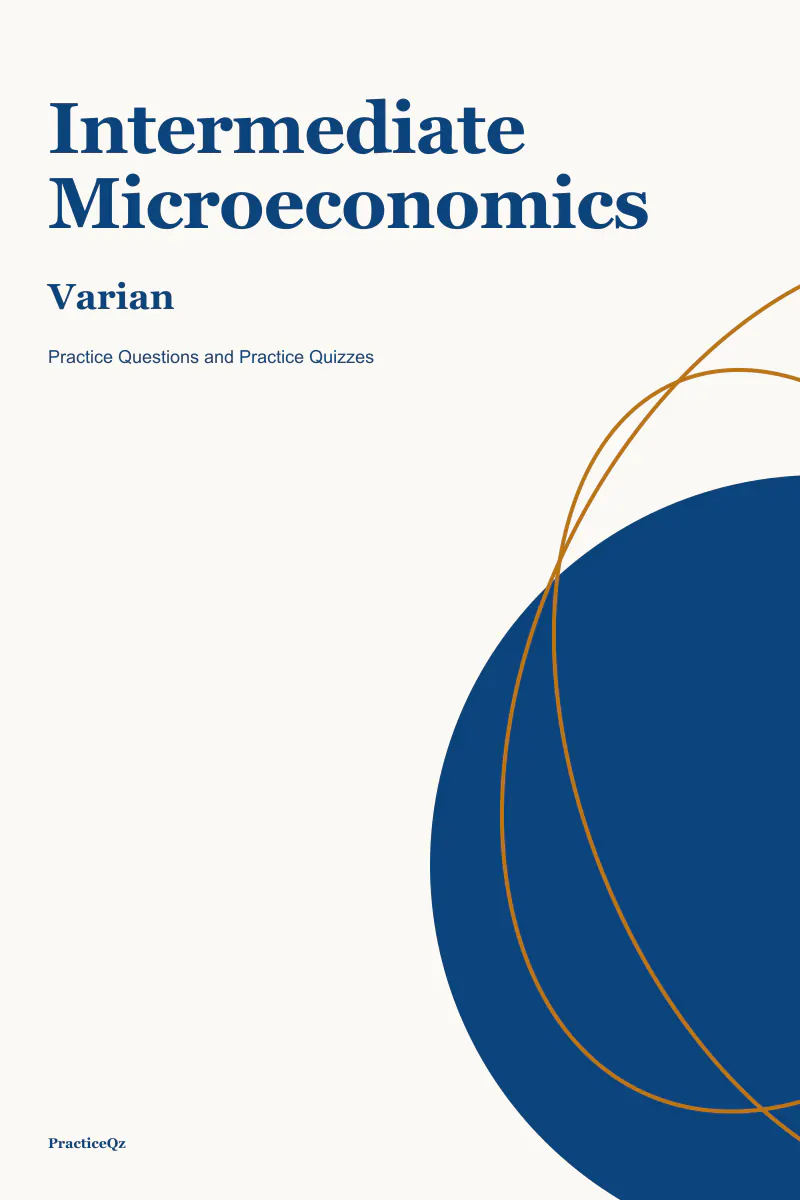 Intermediate Microeconomics

Varian

Practice Questions and Practice Quizzes

PracticeQz